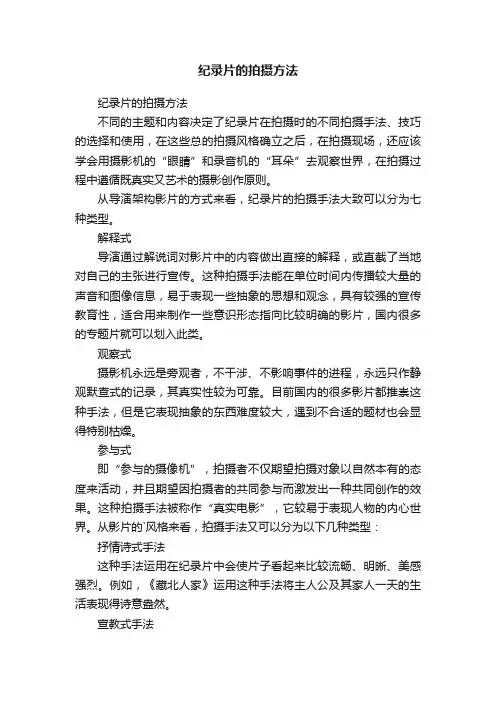 纪录片的拍摄方法

纪录片的拍摄方法

不同的主题和内容决定了纪录片在拍摄时的不同拍摄手法、技巧的选择和使用，在这些总的拍摄风格确立之后，在拍摄现场，还应该学会用摄影机的“眼睛”和录音机的“耳朵”去观察世界，在拍摄过程中遵循既真实又艺术的摄影创作原则。

从导演架构影片的方式来看，纪录片的拍摄手法大致可以分为七种类型。

解释式

导演通过解说词对影片中的内容做出直接的解释，或直截了当地对自己的主张进行宣传。这种拍摄手法能在单位时间内传播较大量的声音和图像信息，易于表现一些抽象的思想和观念，具有较强的宣传教育性，适合用来制作一些意识形态指向比较明确的影片，国内很多的专题片就可以划入此类。

观察式

摄影机永远是旁观者，不干涉、不影响事件的进程，永远只作静观默查式的记录，其真实性较为可靠。目前国内的很多影片都推崇这种手法，但是它表现抽象的东西难度较大，遇到不合适的题材也会显得特别枯燥。

参与式

即“参与的摄像机”，拍摄者不仅期望拍摄对象以自然本有的态度来活动，并且期望因拍摄者的共同参与而激发出一种共同创作的效果。这种拍摄手法被称作“真实电影”，它较易于表现人物的内心世界。从影片的`风格来看，拍摄手法又可以分为以下几种类型：

抒情诗式手法

这种手法运用在纪录片中会使片子看起来比较流畅、明晰、美感强烈。例如，《藏北人家》运用这种手法将主人公及其家人一天的生活表现得诗意盎然。

宣教式手法